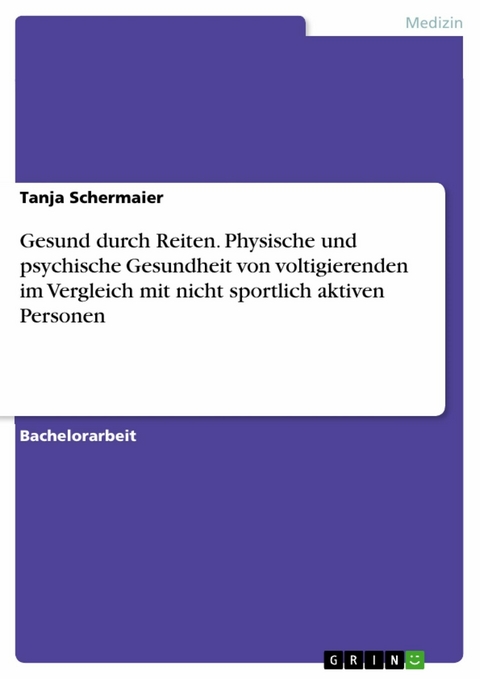 Medizin

Tanja Schermaier

Gesund durch Reiten. Physische und psychische Gesundheit von voltigierenden im Vergleich mit nicht sportlich aktiven Personen

Bachelorarbeit

GRIN